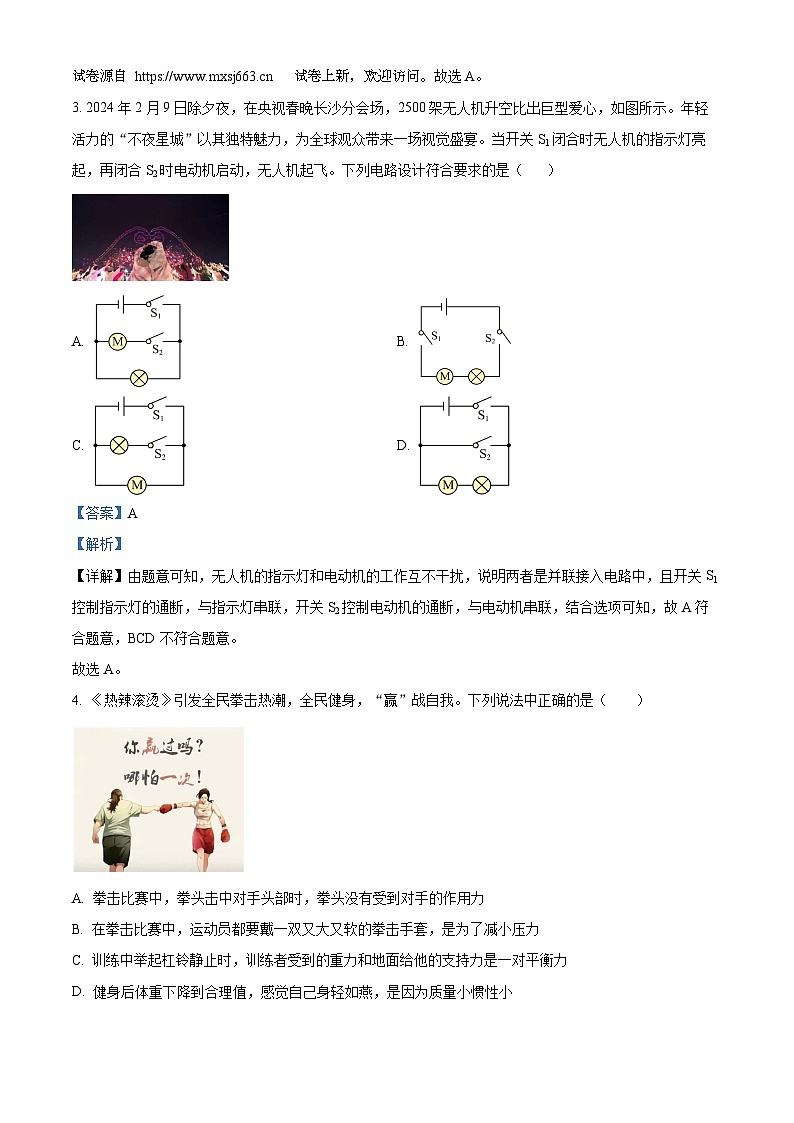 试卷源自 https://www.mxsj663.cn 试卷上新，欢迎访问。故选 A。

3. 2024 年 2 月 9 日除夕夜，在央视春晚长沙分会场，2500 架无人机升空比出巨型爱心，如图所示。年轻活力的“不夜星城”以其独特魅力，为全球观众带来一场视觉盛宴。当开关 $S_1$ 闭合时无人机的指示灯亮起，再闭合 $S_2$ 时电动机启动，无人机起飞。下列电路设计符合要求的是（ ）

A. $S_1$ M $S_2$

B. $S_1$ $S_2$ M

C. $S_1$ $S_2$ M

D. $S_1$ $S_2$ M

【答案】A

【解析】

【详解】由题意可知，无人机的指示灯和电动机的工作互不干扰，说明两者是并联接入电路中，且开关 $S_1$ 控制指示灯的通断，与指示灯串联，开关 $S_2$ 控制电动机的通断，与电动机串联，结合选项可知，故 A 符合题意，BCD 不符合题意。

故选 A。

4. 《热辣滚烫》引发全民拳击热潮，全民健身，“赢”战自我。下列说法中正确的是（ ）

你赢过吗？
哪怕一次！

A. 拳击比赛中，拳头击中对手头部时，拳头没有受到对手的作用力

B. 在拳击比赛中，运动员都要戴一双又大又软的拳击手套，是为了减小压力

C. 训练中举起杠铃静止时，训练者受到的重力和地面给他的支持力是一对平衡力

D. 健身后体重下降到合理值，感觉自己身轻如燕，是因为质量小惯性小